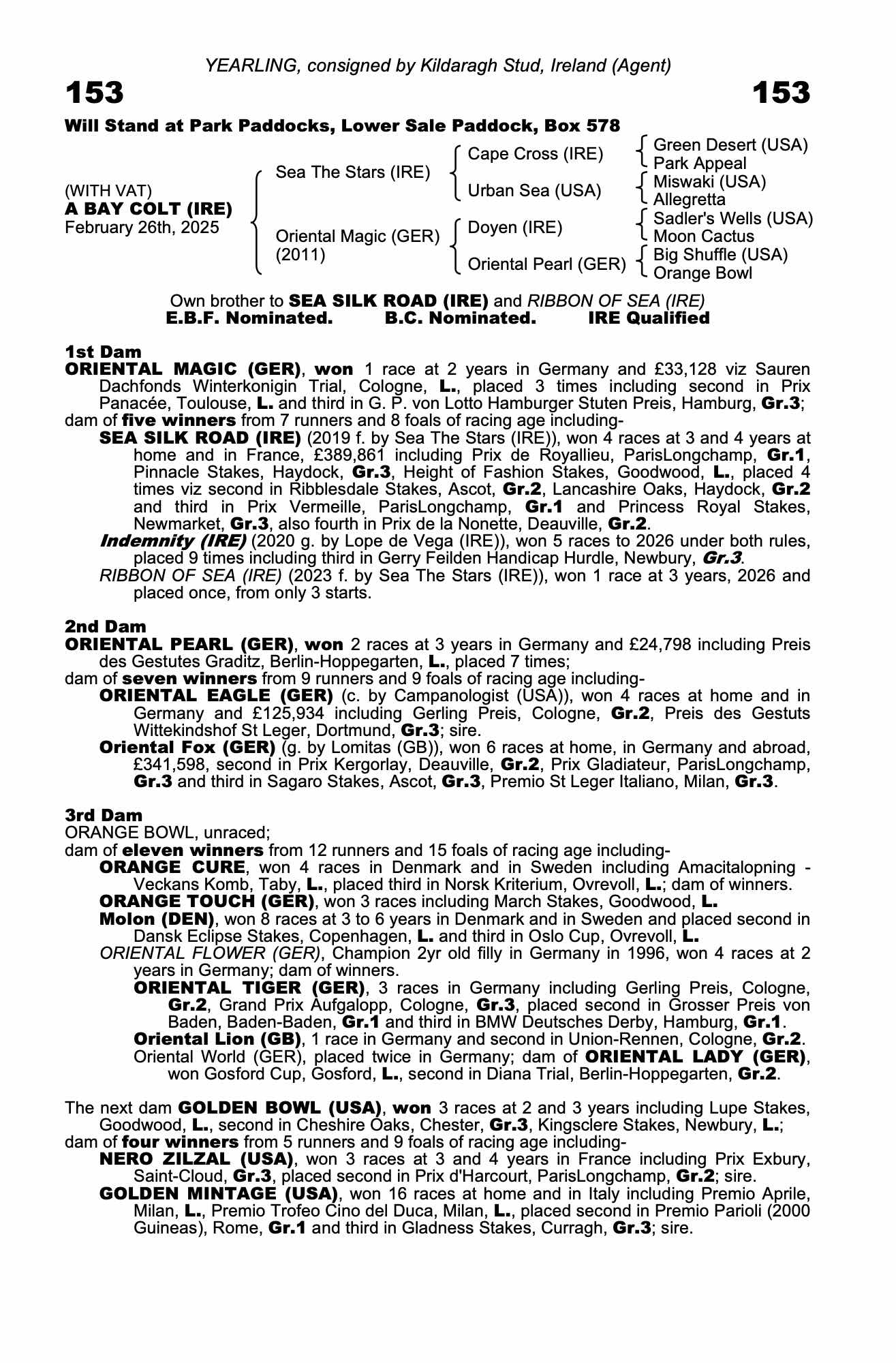 YEARLING, consigned by Kildaragh Stud, Ireland (Agent)

153

153

Will Stand at Park Paddocks, Lower Sale Paddock, Box 578

(WITH VAT)
A BAY COLT (IRE)
February 26th, 2025

Sea The Stars (IRE)

Oriental Magic (GER)
(2011)

Cape Cross (IRE)

Urban Sea (USA)

Doyen (IRE)

Oriental Pearl (GER)

Green Desert (USA)
Park Appeal

Miswaki (USA)
Allegretta

Sadler's Wells (USA)
Moon Cactus

Big Shuffle (USA)
Orange Bowl

Own brother to SEA SILK ROAD (IRE) and RIBBON OF SEA (IRE)
E.B.F. Nominated. B.C. Nominated. IRE Qualified

1st Dam
ORIENTAL MAGIC (GER), won 1 race at 2 years in Germany and £33,128 viz Sauren Dachfonds Winterkonigin Trial, Cologne, L., placed 3 times including second in Prix Panacée, Toulouse, L. and third in G. P. von Lotto Hamburger Stuten Preis, Hamburg, Gr.3;
dam of five winners from 7 runners and 8 foals of racing age including-
SEA SILK ROAD (IRE) (2019 f. by Sea The Stars (IRE)), won 4 races at 3 and 4 years at home and in France, £389,861 including Prix de Royallieu, ParisLongchamp, Gr.1, Pinnacle Stakes, Haydock, Gr.3, Height of Fashion Stakes, Goodwood, L., placed 4 times viz second in Ribblesdale Stakes, Ascot, Gr.2, Lancashire Oaks, Haydock, Gr.2 and third in Prix Vermeille, ParisLongchamp, Gr.1 and Princess Royal Stakes, Newmarket, Gr.3, also fourth in Prix de la Nonette, Deauville, Gr.2.
Indemnity (IRE) (2020 g. by Lope de Vega (IRE)), won 5 races to 2026 under both rules, placed 9 times including third in Gerry Feilden Handicap Hurdle, Newbury, Gr.3.
RIBBON OF SEA (IRE) (2023 f. by Sea The Stars (IRE)), won 1 race at 3 years, 2026 and placed once, from only 3 starts.

2nd Dam
ORIENTAL PEARL (GER), won 2 races at 3 years in Germany and £24,798 including Preis des Gestutes Graditz, Berlin-Hoppegarten, L., placed 7 times;
dam of seven winners from 9 runners and 9 foals of racing age including-
ORIENTAL EAGLE (GER) (c. by Campanologist (USA)), won 4 races at home and in Germany and £125,934 including Gerling Preis, Cologne, Gr.2, Preis des Gestuts Wittekindshof St Leger, Dortmund, Gr.3; sire.
Oriental Fox (GER) (g. by Lomitas (GB)), won 6 races at home, in Germany and abroad, £341,598, second in Prix Kergorlay, Deauville, Gr.2, Prix Gladiateur, ParisLongchamp, Gr.3 and third in Sagaro Stakes, Ascot, Gr.3, Premio St Leger Italiano, Milan, Gr.3.

3rd Dam
ORANGE BOWL, unraced;
dam of eleven winners from 12 runners and 15 foals of racing age including-
ORANGE CURE, won 4 races in Denmark and in Sweden including Amacitalopning - Veckans Komb, Taby, L., placed third in Norsk Kriterium, Ovrevoll, L.; dam of winners.
ORANGE TOUCH (GER), won 3 races including March Stakes, Goodwood, L.
Molon (DEN), won 8 races at 3 to 6 years in Denmark and in Sweden and placed second in Dansk Eclipse Stakes, Copenhagen, L. and third in Oslo Cup, Ovrevoll, L.
ORIENTAL FLOWER (GER), Champion 2yr old filly in Germany in 1996, won 4 races at 2 years in Germany; dam of winners.
ORIENTAL TIGER (GER), 3 races in Germany including Gerling Preis, Cologne, Gr.2, Grand Prix Aufgalopp, Cologne, Gr.3, placed second in Grosser Preis von Baden, Baden-Baden, Gr.1 and third in BMW Deutsches Derby, Hamburg, Gr.1.
Oriental Lion (GB), 1 race in Germany and second in Union-Rennen, Cologne, Gr.2.
Oriental World (GER), placed twice in Germany; dam of ORIENTAL LADY (GER), won Gosford Cup, Gosford, L., second in Diana Trial, Berlin-Hoppegarten, Gr.2.

The next dam GOLDEN BOWL (USA), won 3 races at 2 and 3 years including Lupe Stakes, Goodwood, L., second in Cheshire Oaks, Chester, Gr.3, Kingsclere Stakes, Newbury, L.;
dam of four winners from 5 runners and 9 foals of racing age including-
NERO ZILZAL (USA), won 3 races at 3 and 4 years in France including Prix Exbury, Saint-Cloud, Gr.3, placed second in Prix d'Harcourt, ParisLongchamp, Gr.2; sire.
GOLDEN MINTAGE (USA), won 16 races at home and in Italy including Premio Aprile, Milan, L., Premio Trofeo Cino del Duca, Milan, L., placed second in Premio Parioli (2000 Guineas), Rome, Gr.1 and third in Gladness Stakes, Curragh, Gr.3; sire.